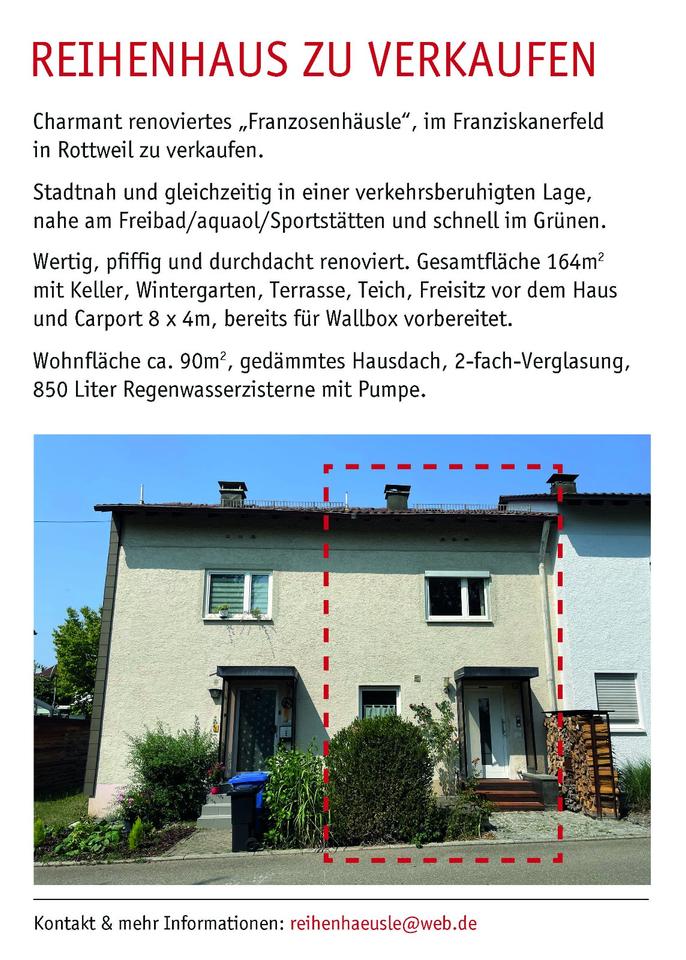 REIHENHAUS ZU VERKAUFEN

Charmant renoviertes „Franzosenhäusle“, im Franziskanerfeld in Rottweil zu verkaufen.

Stadtnah und gleichzeitig in einer verkehrsberuhigten Lage, nahe am Freibad/aquaol/Sportstätten und schnell im Grünen.

Wertig, pfiffig und durchdacht renoviert. Gesamtfläche 164m$^2$ mit Keller, Wintergarten, Terrasse, Teich, Freisitz vor dem Haus und Carport 8 x 4m, bereits für Wallbox vorbereitet.

Wohnfläche ca. 90m$^2$, gedämmtes Hausdach, 2-fach-Verglasung, 850 Liter Regenwasserzisterne mit Pumpe.

Kontakt & mehr Informationen: reihenhaeusle@web.de